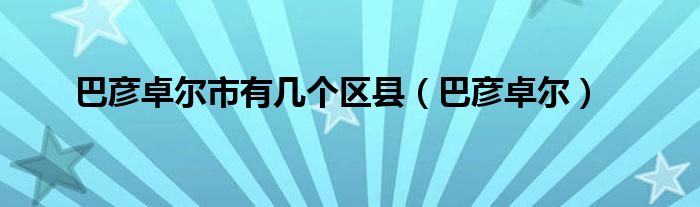 巴彦卓尔市有几个区县（巴彦卓尔）